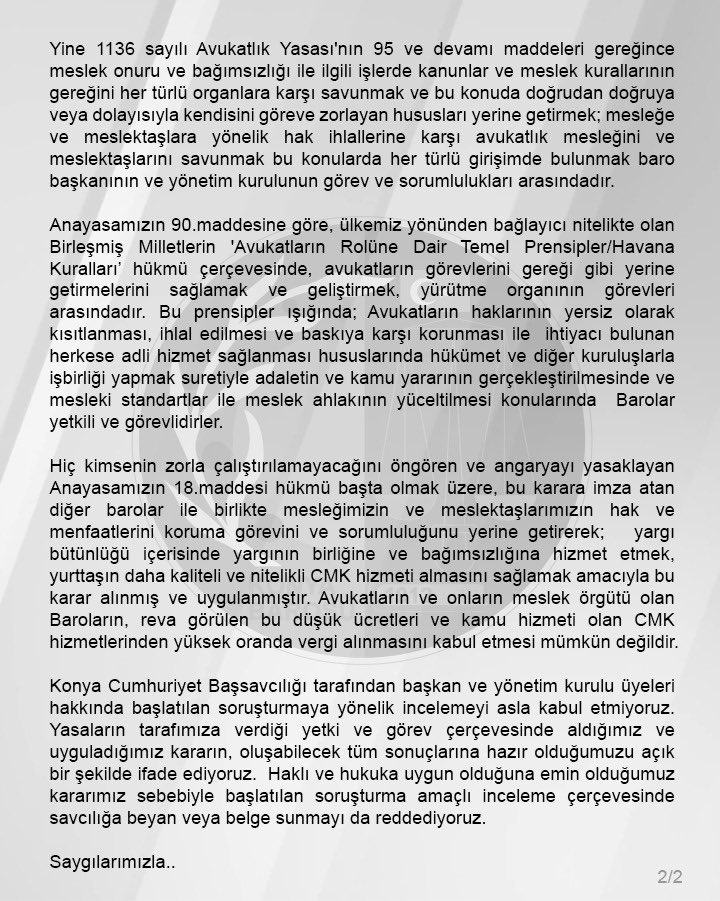 Yine 1136 sayılı Avukatlık Yasası'nın 95 ve devamı maddeleri gereğince meslek onuru ve bağımsızlığı ile ilgili işlerde kanunlar ve meslek kurallarının gereğini her türlü organlara karşı savunmak ve bu konuda doğrudan doğruya veya dolayısıyla kendisini göreve zorlayan hususları yerine getirmek; mesleğe ve meslektaşlara yönelik hak ihlallerine karşı avukatlık mesleğini ve meslektaşlarını savunmak bu konularda her türlü girişimde bulunmak baro başkanının ve yönetim kurulunun görev ve sorumlulukları arasındadır.

Anayasamızın 90.maddesine göre, ülkemiz yönünden bağlayıcı nitelikte olan Birleşmiş Milletlerin 'Avukatların Rolüne Dair Temel Prensipler/Havana Kuralları' hükmü çerçevesinde, avukatların görevlerini gereği gibi yerine getirmelerini sağlamak ve geliştirmek, yürütme organının görevleri arasındadır. Bu prensipler ışığında; Avukatların haklarının yersiz olarak kısıtlanması, ihlal edilmesi ve baskıya karşı korunması ile ihtiyacı bulunan herkese adli hizmet sağlanması hususlarında hükümet ve diğer kuruluşlarla işbirliği yapmak suretiyle adaletin ve kamu yararının gerçekleştirilmesinde ve mesleki standartlar ile meslek ahlakının yüceltilmesi konularında Barolar yetkili ve görevlidirler.

Hiç kimsenin zorla çalıştırılamayacağını öngören ve angaryayı yasaklayan Anayasamızın 18.maddesi hükmü başta olmak üzere, bu karara imza atan diğer barolar ile birlikte mesleğimizin ve meslektaşlarımızın hak ve menfaatlerini koruma görevini ve sorumluluğunu yerine getirerek; yargı bütünlüğü içerisinde yargının birliğine ve bağımsızlığına hizmet etmek, yurttaşın daha kaliteli ve nitelikli CMK hizmeti almasını sağlamak amacıyla bu karar alınmış ve uygulanmıştır. Avukatların ve onların meslek örgütü olan Baroların, reva görülen bu düşük ücretleri ve kamu hizmeti olan CMK hizmetlerinden yüksek oranda vergi alınmasını kabul etmesi mümkün değildir.

Konya Cumhuriyet Başsavcılığı tarafından başkan ve yönetim kurulu üyeleri hakkında başlatılan soruşturmaya yönelik incelemeyi asla kabul etmiyoruz. Yasaların tarafımıza verdiği yetki ve görev çerçevesinde aldığımız ve uyguladığımız kararın, oluşabilecek tüm sonuçlarına hazır olduğumuzu açık bir şekilde ifade ediyoruz. Haklı ve hukuka uygun olduğuna emin olduğumuz kararımız sebebiyle başlatılan soruşturma amaçlı inceleme çerçevesinde savcılığa beyan veya belge sunmayı da reddediyoruz.

Saygılarımızla..

2/2